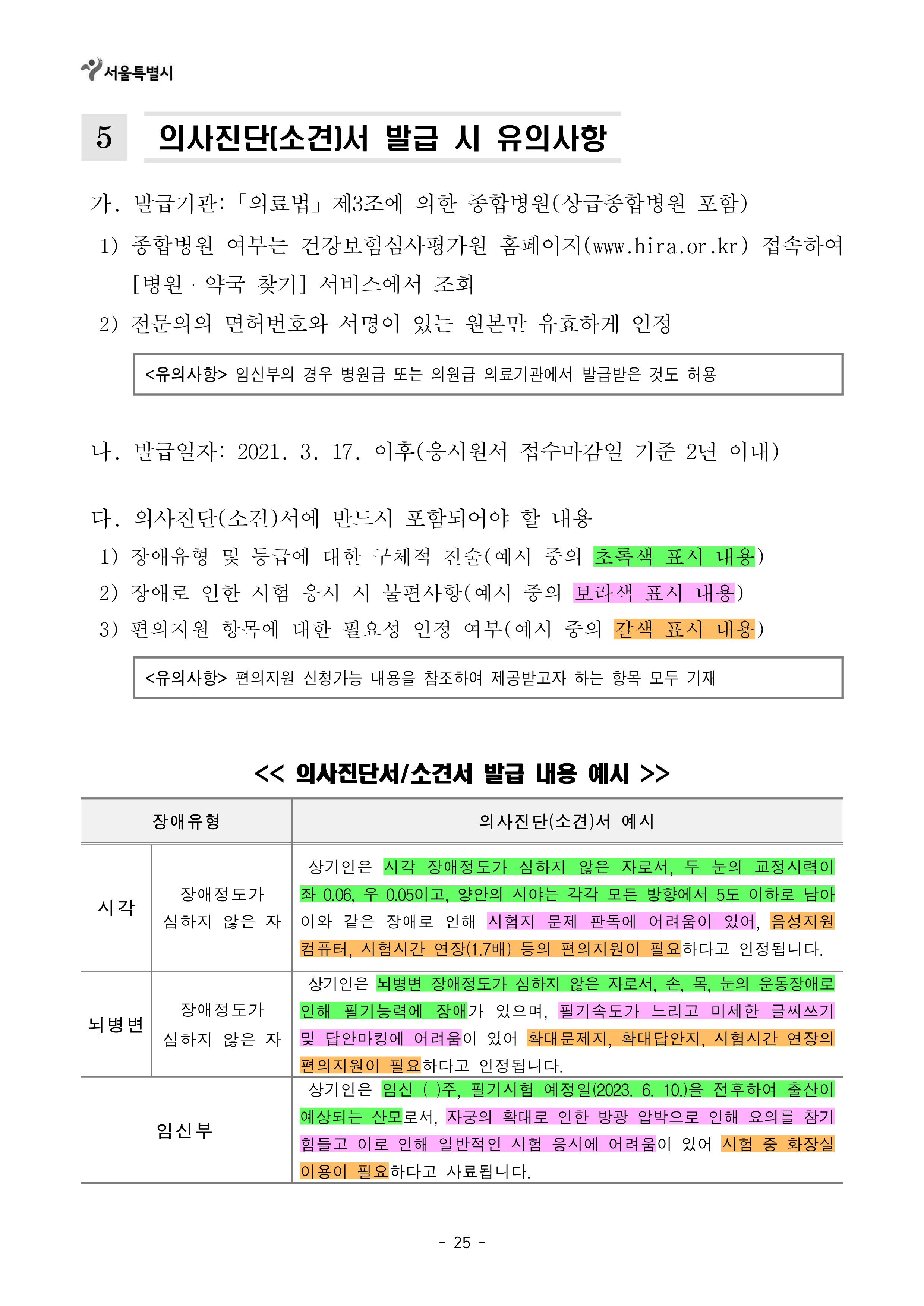 서울특별시

5 의사진단(소견)서 발급 시 유의사항

가. 발급기관: 「의료법」 제3조에 의한 종합병원(상급종합병원 포함)

1) 종합병원 여부는 건강보험심사평가원 홈페이지(www.hira.or.kr) 접속하여 [병원 · 약국 찾기] 서비스에서 조회

2) 전문의의 면허번호와 서명이 있는 원본만 유효하게 인정

<유의사항> 임신부의 경우 병원급 또는 의원급 의료기관에서 발급받은 것도 허용

나. 발급일자: 2021. 3. 17. 이후(응시원서 접수마감일 기준 2년 이내)

다. 의사진단(소견)서에 반드시 포함되어야 할 내용

1) 장애유형 및 등급에 대한 구체적 진술(예시 중의 초록색 표시 내용)

2) 장애로 인한 시험 응시 시 불편사항(예시 중의 보라색 표시 내용)

3) 편의지원 항목에 대한 필요성 인정 여부(예시 중의 갈색 표시 내용)

<유의사항> 편의지원 신청가능 내용을 참조하여 제공받고자 하는 항목 모두 기재

<< 의사진단서/소견서 발급 내용 예시 >>

| 장애유형 | | 의사진단(소견)서 예시 |
|---|---|---|
| 시각 | 장애정도가 심하지 않은 자 | 상기인은 시각 장애정도가 심하지 않은 자로서, 두 눈의 교정시력이 좌 0.06, 우 0.05이고, 양안의 시야는 각각 모든 방향에서 5도 이하로 남아 이와 같은 장애로 인해 시험지 문제 판독에 어려움이 있어, 음성지원 컴퓨터, 시험시간 연장(1.7배) 등의 편의지원이 필요하다고 인정됩니다. |
| 뇌병변 | 장애정도가 심하지 않은 자 | 상기인은 뇌병변 장애정도가 심하지 않은 자로서, 손, 목, 눈의 운동장애로 인해 필기능력에 장애가 있으며, 필기속도가 느리고 미세한 글씨쓰기 및 답안마킹에 어려움이 있어 확대문제지, 확대답안지, 시험시간 연장의 편의지원이 필요하다고 인정됩니다. |
| 임신부 | | 상기인은 임신 ( )주, 필기시험 예정일(2023. 6. 10.)을 전후하여 출산이 예상되는 산모로서, 자궁의 확대로 인한 방광 압박으로 인해 요의를 참기 힘들고 이로 인해 일반적인 시험 응시에 어려움이 있어 시험 중 화장실 이용이 필요하다고 사료됩니다. |

- 25 -